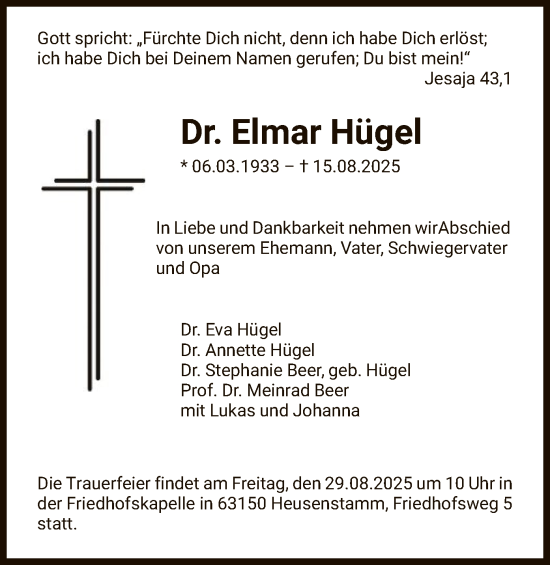 Gott spricht: „Fürchte Dich nicht, denn ich habe Dich erlöst; ich habe Dich bei Deinem Namen gerufen; Du bist mein!“
Jesaja 43,1

Dr. Elmar Hügel

* 06.03.1933 – † 15.08.2025

In Liebe und Dankbarkeit nehmen wirAbschied von unserem Ehemann, Vater, Schwiegervater und Opa

Dr. Eva Hügel
Dr. Annette Hügel
Dr. Stephanie Beer, geb. Hügel
Prof. Dr. Meinrad Beer
mit Lukas und Johanna

Die Trauerfeier findet am Freitag, den 29.08.2025 um 10 Uhr in der Friedhofskapelle in 63150 Heusenstamm, Friedhofsweg 5 statt.